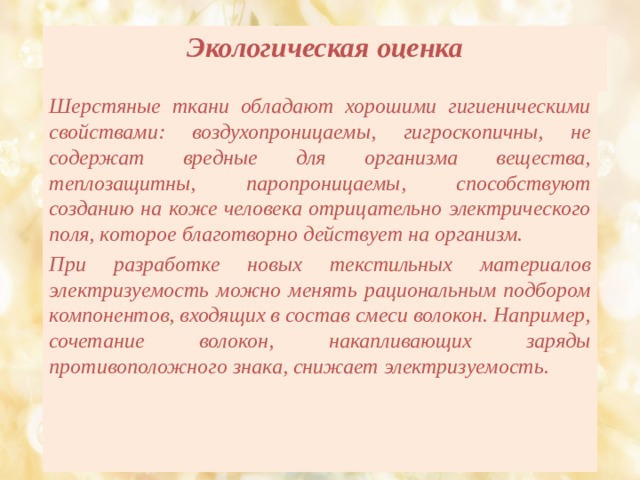 Экологическая оценка

Шерстяные ткани обладают хорошими гигиеническими свойствами: воздухопроницаемы, гигроскопичны, не содержат вредные для организма вещества, теплозащитны, паропроницаемы, способствуют созданию на коже человека отрицательно электрического поля, которое благотворно действует на организм.

При разработке новых текстильных материалов электризуемость можно менять рациональным подбором компонентов, входящих в состав смеси волокон. Например, сочетание волокон, накапливающих заряды противоположного знака, снижает электризуемость.